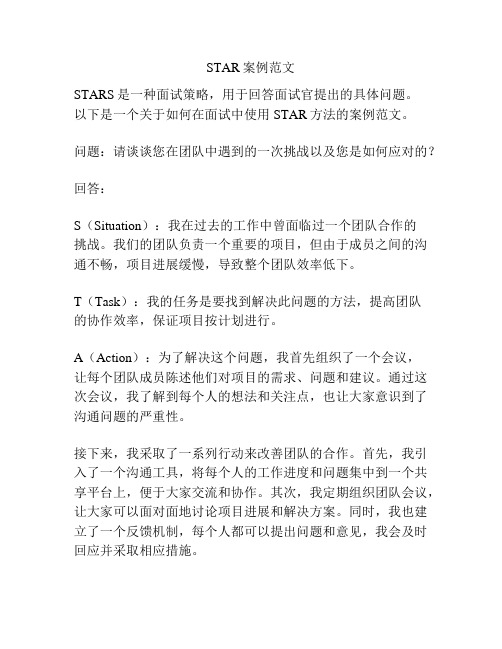 STAR 案例范文

STARS 是一种面试策略，用于回答面试官提出的具体问题。以下是一个关于如何在面试中使用 STAR 方法的案例范文。

问题：请谈谈您在团队中遇到的一次挑战以及您是如何应对的？

回答：

S（Situation）：我在过去的工作中曾面临过一个团队合作的挑战。我们的团队负责一个重要的项目，但由于成员之间的沟通不畅，项目进展缓慢，导致整个团队效率低下。

T（Task）：我的任务是要找到解决此问题的方法，提高团队的协作效率，保证项目按计划进行。

A（Action）：为了解决这个问题，我首先组织了一个会议，让每个团队成员陈述他们对项目的需求、问题和建议。通过这次会议，我了解到每个人的想法和关注点，也让大家意识到了沟通问题的严重性。

接下来，我采取了一系列行动来改善团队的合作。首先，我引入了一个沟通工具，将每个人的工作进度和问题集中到一个共享平台上，便于大家交流和协作。其次，我定期组织团队会议，让大家可以面对面地讨论项目进展和解决方案。同时，我也建立了一个反馈机制，每个人都可以提出问题和意见，我会及时回应并采取相应措施。